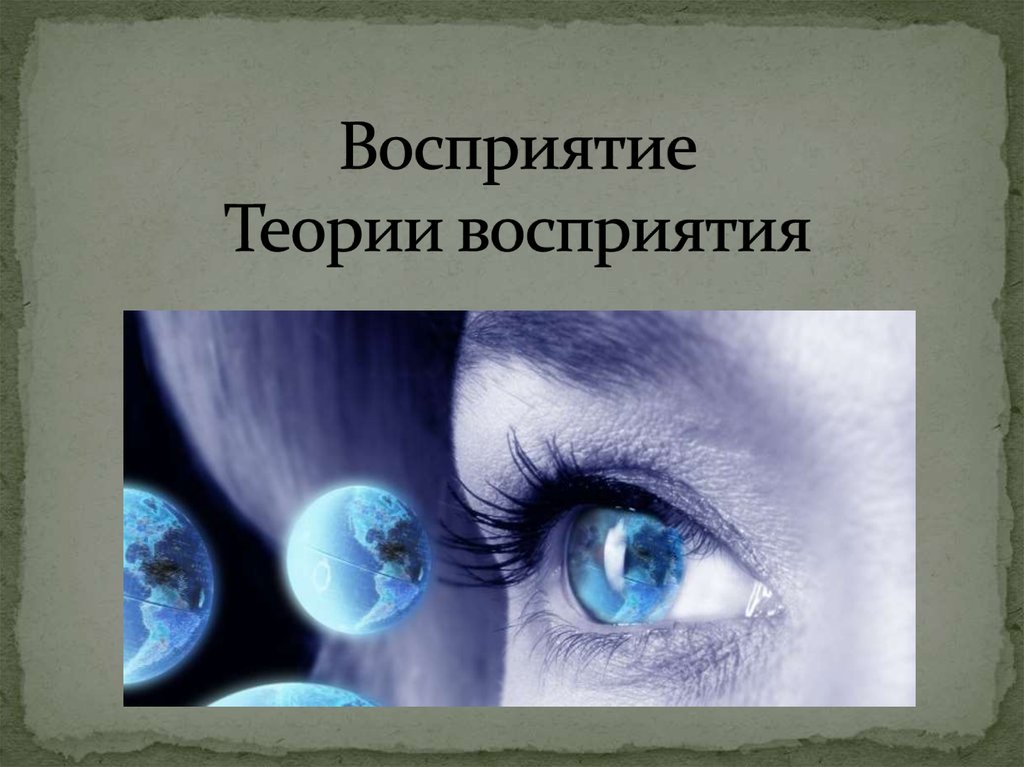 Восприятие
Теории восприятия